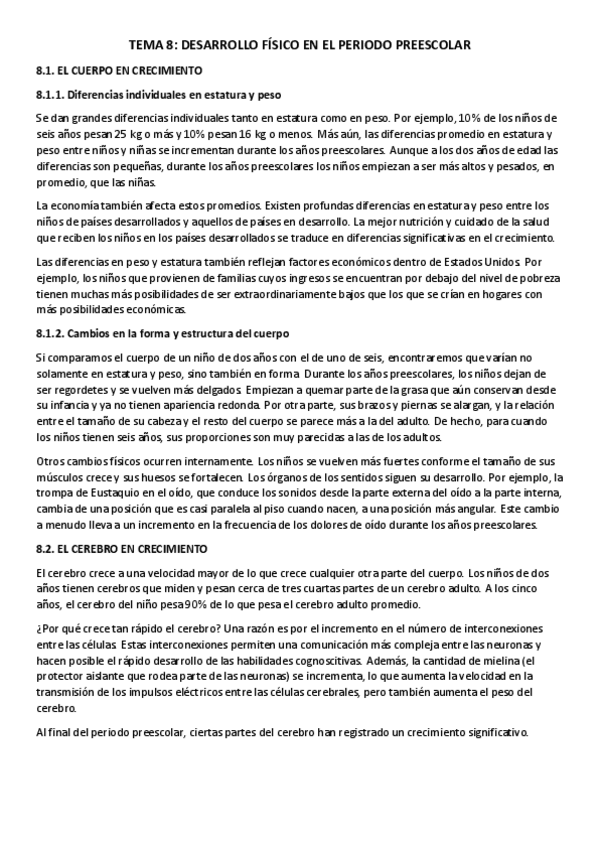 TEMA 8: DESARROLLO FÍSICO EN EL PERIODO PREESCOLAR

8.1. EL CUERPO EN CRECIMIENTO

8.1.1. Diferencias individuales en estatura y peso

Se dan grandes diferencias individuales tanto en estatura como en peso. Por ejemplo, 10% de los niños de seis años pesan 25 kg o más y 10% pesan 16 kg o menos. Más aún, las diferencias promedio en estatura y peso entre niños y niñas se incrementan durante los años preescolares. Aunque a los dos años de edad las diferencias son pequeñas, durante los años preescolares los niños empiezan a ser más altos y pesados, en promedio, que las niñas.

La economía también afecta estos promedios. Existen profundas diferencias en estatura y peso entre los niños de países desarrollados y aquellos de países en desarrollo. La mejor nutrición y cuidado de la salud que reciben los niños en los países desarrollados se traduce en diferencias significativas en el crecimiento.

Las diferencias en peso y estatura también reflejan factores económicos dentro de Estados Unidos. Por ejemplo, los niños que provienen de familias cuyos ingresos se encuentran por debajo del nivel de pobreza tienen muchas más posibilidades de ser extraordinariamente bajos que los que se crían en hogares con más posibilidades económicas.

8.1.2. Cambios en la forma y estructura del cuerpo

Si comparamos el cuerpo de un niño de dos años con el de uno de seis, encontraremos que varían no solamente en estatura y peso, sino también en forma. Durante los años preescolares, los niños dejan de ser regordetes y se vuelven más delgados. Empiezan a quemar parte de la grasa que aún conservan desde su infancia y ya no tienen apariencia redonda. Por otra parte, sus brazos y piernas se alargan, y la relación entre el tamaño de su cabeza y el resto del cuerpo se parece más a la del adulto. De hecho, para cuando los niños tienen seis años, sus proporciones son muy parecidas a las de los adultos.

Otros cambios físicos ocurren internamente. Los niños se vuelven más fuertes conforme el tamaño de sus músculos crece y sus huesos se fortalecen. Los órganos de los sentidos siguen su desarrollo. Por ejemplo, la trompa de Eustaquio en el oído, que conduce los sonidos desde la parte externa del oído a la parte interna, cambia de una posición que es casi paralela al piso cuando nacen, a una posición más angular. Este cambio a menudo lleva a un incremento en la frecuencia de los dolores de oído durante los años preescolares.

8.2. EL CEREBRO EN CRECIMIENTO

El cerebro crece a una velocidad mayor de lo que crece cualquier otra parte del cuerpo. Los niños de dos años tienen cerebros que miden y pesan cerca de tres cuartas partes de un cerebro adulto. A los cinco años, el cerebro del niño pesa 90% de lo que pesa el cerebro adulto promedio.

¿Por qué crece tan rápido el cerebro? Una razón es por el incremento en el número de interconexiones entre las células. Estas interconexiones permiten una comunicación más compleja entre las neuronas y hacen posible el rápido desarrollo de las habilidades cognoscitivas. Además, la cantidad de mielina (el protector aislante que rodea parte de las neuronas) se incrementa, lo que aumenta la velocidad en la transmisión de los impulsos eléctricos entre las células cerebrales, pero también aumenta el peso del cerebro.

Al final del periodo preescolar, ciertas partes del cerebro han registrado un crecimiento significativo.